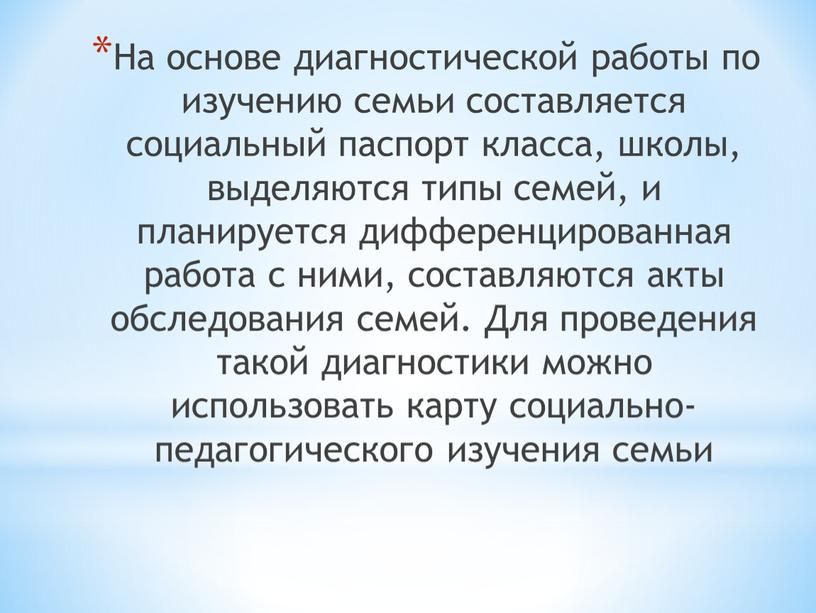 *На основе диагностической работы по изучению семьи составляется социальный паспорт класса, школы, выделяются типы семей, и планируется дифференцированная работа с ними, составляются акты обследования семей. Для проведения такой диагностики можно использовать карту социально-педагогического изучения семьи